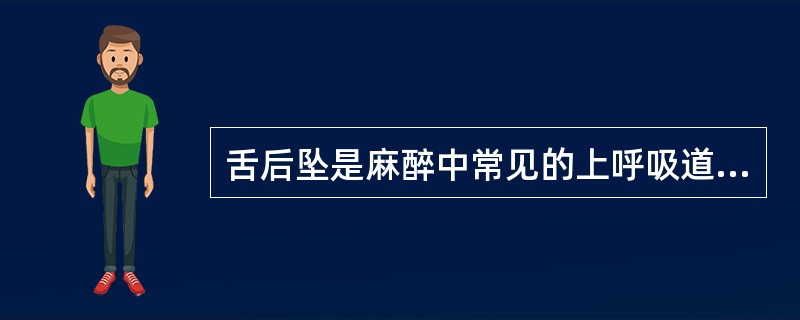 舌后坠是麻醉中常见的上呼吸道...